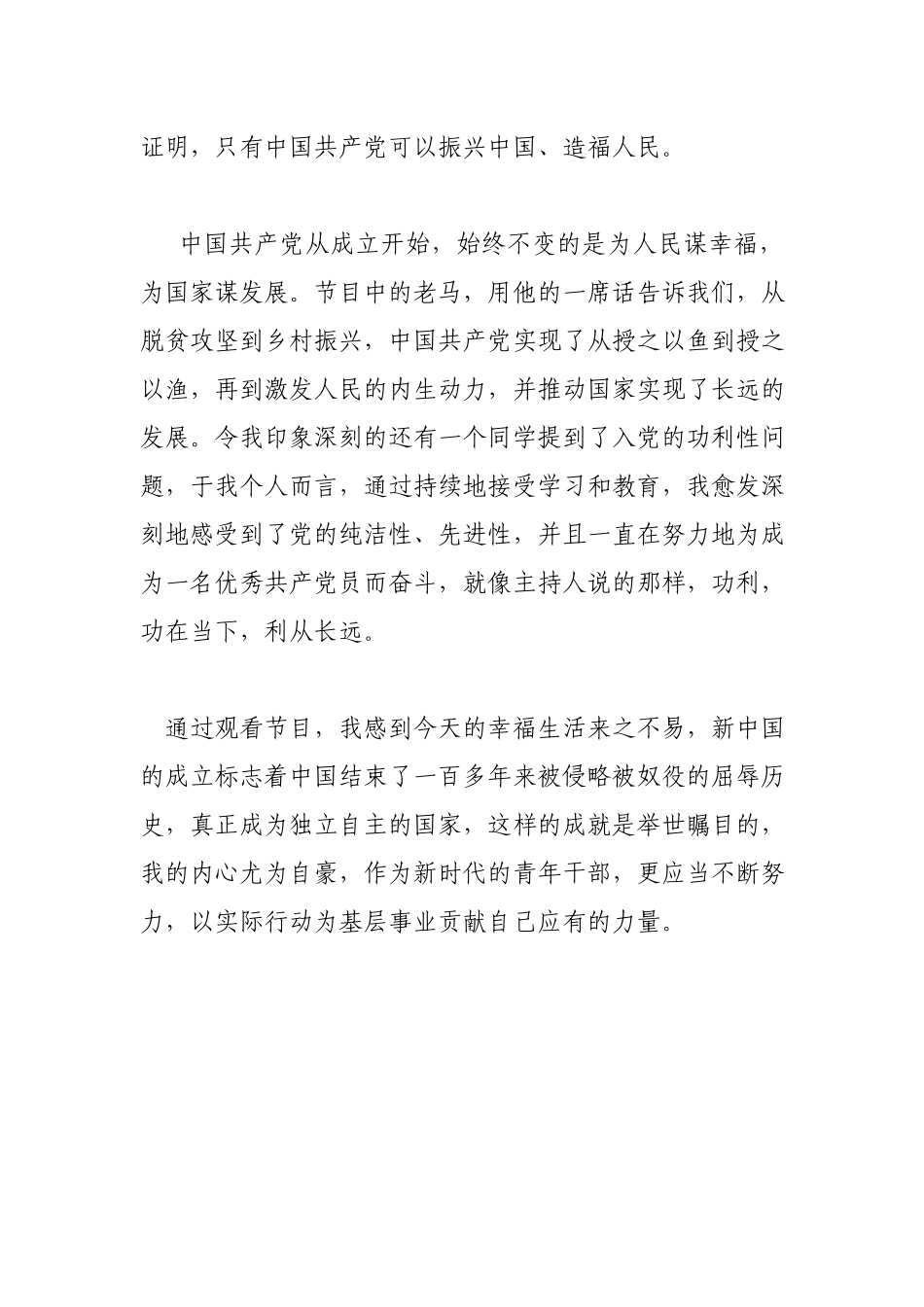 证明，只有中国共产党可以振兴中国、造福人民。

中国共产党从成立开始，始终不变的是为人民谋幸福，为国家谋发展。节目中的老马，用他的一席话告诉我们，从脱贫攻坚到乡村振兴，中国共产党实现了从授之以鱼到授之以渔，再到激发人民的内生动力，并推动国家实现了长远的发展。令我印象深刻的还有一个同学提到了入党的功利性问题，于我个人而言，通过持续地接受学习和教育，我愈发深刻地感受到了党的纯洁性、先进性，并且一直在努力地为成为一名优秀共产党员而奋斗，就像主持人说的那样，功利，功在当下，利从长远。

通过观看节目，我感到今天的幸福生活来之不易，新中国的成立标志着中国结束了一百多年来被侵略被奴役的屈辱历史，真正成为独立自主的国家，这样的成就是举世瞩目的，我的内心尤为自豪，作为新时代的青年干部，更应当不断努力，以实际行动为基层事业贡献自己应有的力量。